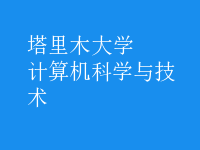 塔里木大学
计算机科学与技术